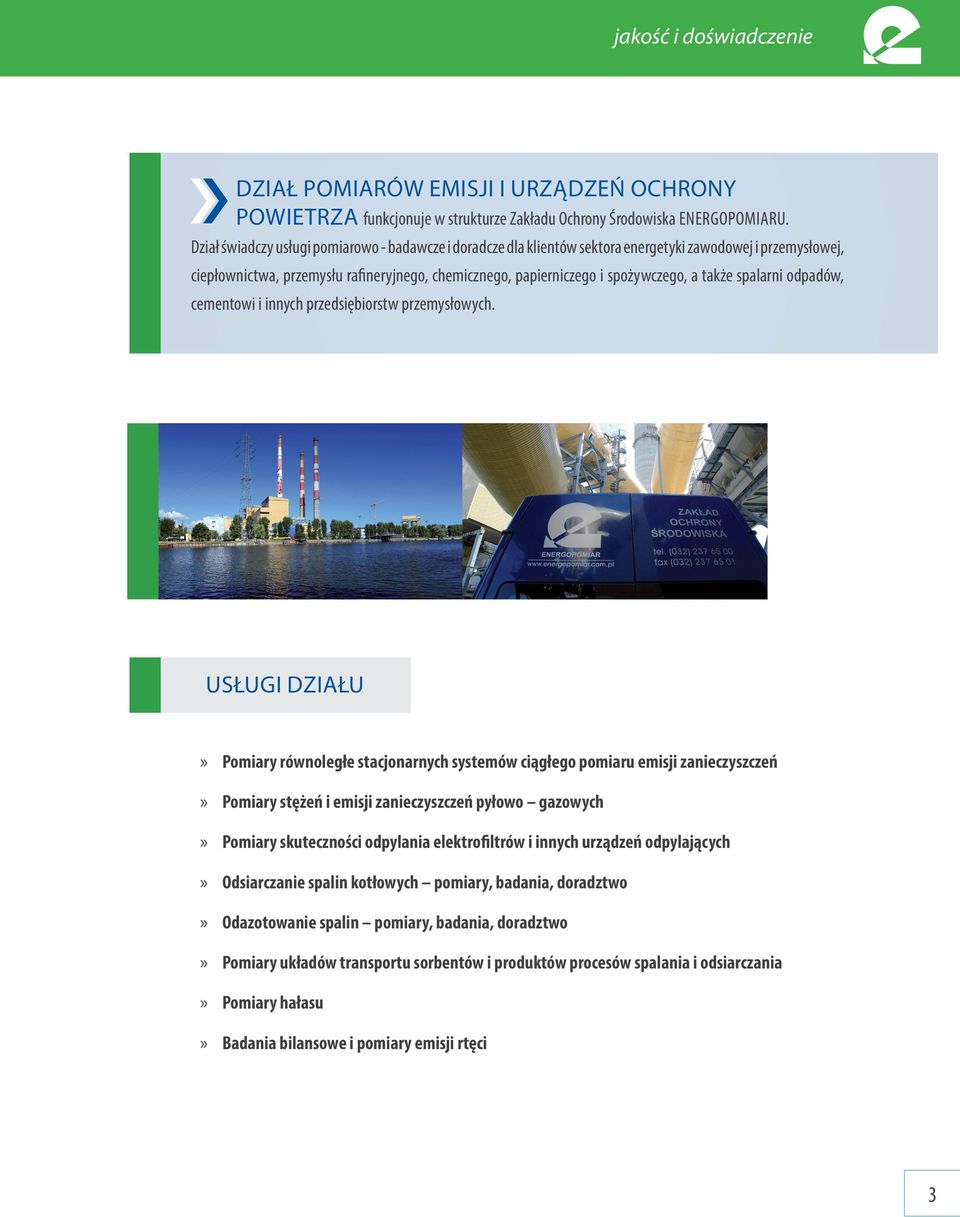 jakość i doświadczenie

DZIAŁ POMIARÓW EMISJI I URZĄDZEŃ OCHRONY POWIETRZA funkcjonuje w strukturze Zakładu Ochrony Środowiska ENERGOPOMIARU. Dział świadczy usługi pomiarowo - badawcze i doradcze dla klientów sektora energetyki zawodowej i przemysłowej, ciepłownictwa, przemysłu rafineryjnego, chemicznego, papierniczego i spożywczego, a także spalarni odpadów, cementowi i innych przedsiębiorstw przemysłowych.

ENERGOPOMIAR
www.energopomiar.com.pl
ZAKŁAD OCHRONY ŚRODOWISKA
tel. (032) 237 65 00
fax (032) 237 65 01

USŁUGI DZIAŁU

» Pomiary równoległe stacjonarnych systemów ciągłego pomiaru emisji zanieczyszczeń
» Pomiary stężeń i emisji zanieczyszczeń pyłowo – gazowych
» Pomiary skuteczności odpylania elektrofiltrów i innych urządzeń odpylających
» Odsiarczanie spalin kotłowych – pomiary, badania, doradztwo
» Odazotowanie spalin – pomiary, badania, doradztwo
» Pomiary układów transportu sorbentów i produktów procesów spalania i odsiarczania
» Pomiary hałasu
» Badania bilansowe i pomiary emisji rtęci

3